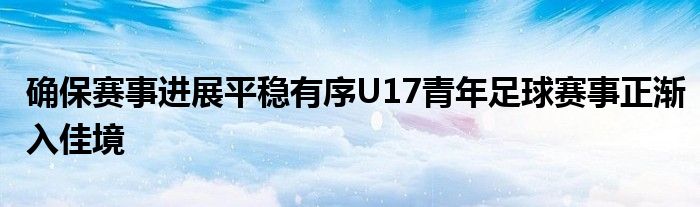 确保赛事进展平稳有序U17青年足球赛事正渐入佳境